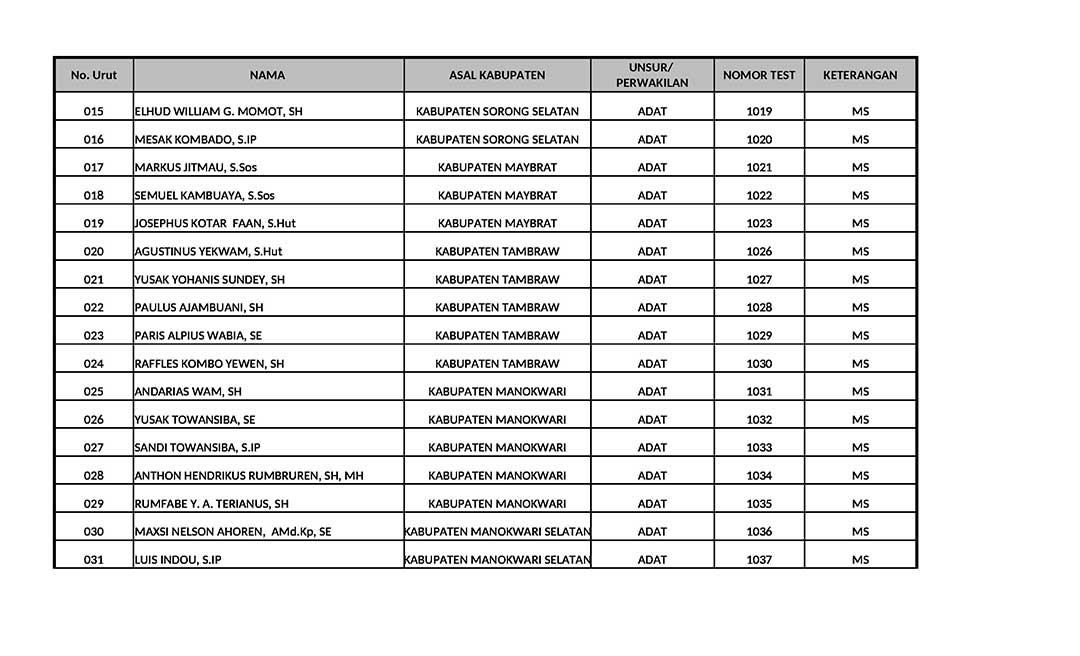 | No. Urut | NAMA | ASAL KABUPATEN | UNSUR/ PERWAKILAN | NOMOR TEST | KETERANGAN |
|---|---|---|---|---|---|
| 015 | ELHUD WILLIAM G. MOMOT, SH | KABUPATEN SORONG SELATAN | ADAT | 1019 | MS |
| 016 | MESAK KOMBADO, S.IP | KABUPATEN SORONG SELATAN | ADAT | 1020 | MS |
| 017 | MARKUS JITMAU, S.Sos | KABUPATEN MAYBRAT | ADAT | 1021 | MS |
| 018 | SEMUEL KAMBUAYA, S.Sos | KABUPATEN MAYBRAT | ADAT | 1022 | MS |
| 019 | JOSEPHUS KOTAR FAAN, S.Hut | KABUPATEN MAYBRAT | ADAT | 1023 | MS |
| 020 | AGUSTINUS YEKWAM, S.Hut | KABUPATEN TAMBRAW | ADAT | 1026 | MS |
| 021 | YUSAK YOHANIS SUNDEY, SH | KABUPATEN TAMBRAW | ADAT | 1027 | MS |
| 022 | PAULUS AJAMBUANI, SH | KABUPATEN TAMBRAW | ADAT | 1028 | MS |
| 023 | PARIS ALPIUS WABIA, SE | KABUPATEN TAMBRAW | ADAT | 1029 | MS |
| 024 | RAFFLES KOMBO YEWEN, SH | KABUPATEN TAMBRAW | ADAT | 1030 | MS |
| 025 | ANDARIAS WAM, SH | KABUPATEN MANOKWARI | ADAT | 1031 | MS |
| 026 | YUSAK TOWANSIBA, SE | KABUPATEN MANOKWARI | ADAT | 1032 | MS |
| 027 | SANDI TOWANSIBA, S.IP | KABUPATEN MANOKWARI | ADAT | 1033 | MS |
| 028 | ANTHON HENDRIKUS RUMBRUREN, SH, MH | KABUPATEN MANOKWARI | ADAT | 1034 | MS |
| 029 | RUMFABE Y. A. TERIANUS, SH | KABUPATEN MANOKWARI | ADAT | 1035 | MS |
| 030 | MAXSI NELSON AHOREN, AMd.Kp, SE | KABUPATEN MANOKWARI SELATAN | ADAT | 1036 | MS |
| 031 | LUIS INDOU, S.IP | KABUPATEN MANOKWARI SELATAN | ADAT | 1037 | MS |